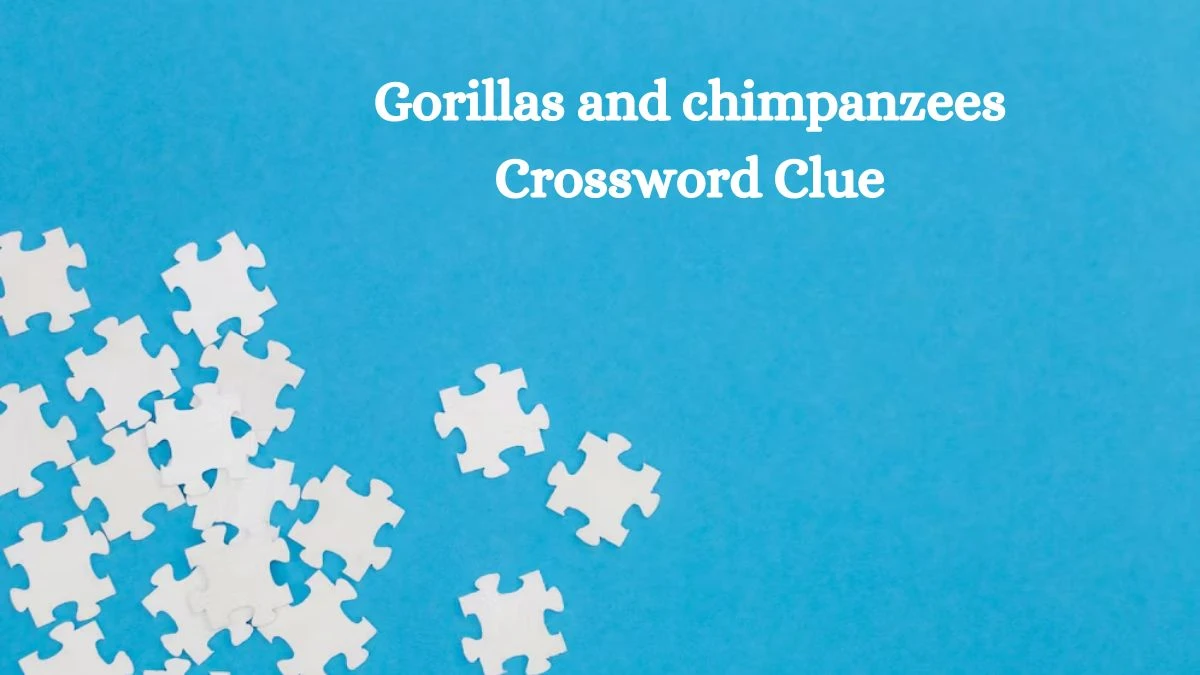 Gorillas and chimpanzees Crossword Clue